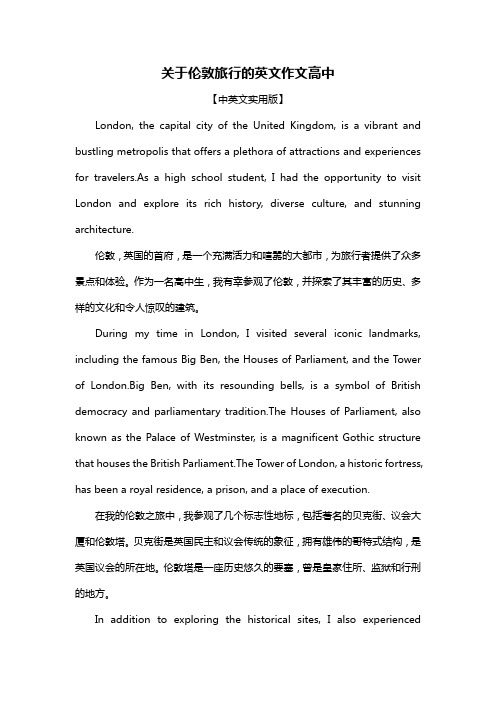 关于伦敦旅行的英文作文高中

【中英文实用版】

London, the capital city of the United Kingdom, is a vibrant and bustling metropolis that offers a plethora of attractions and experiences for travelers.As a high school student, I had the opportunity to visit London and explore its rich history, diverse culture, and stunning architecture.

伦敦，英国的首府，是一个充满活力和喧嚣的大都市，为旅行者提供了众多景点和体验。作为一名高中生，我有幸参观了伦敦，并探索了其丰富的历史、多样的文化和令人惊叹的建筑。

During my time in London, I visited several iconic landmarks, including the famous Big Ben, the Houses of Parliament, and the Tower of London.Big Ben, with its resounding bells, is a symbol of British democracy and parliamentary tradition.The Houses of Parliament, also known as the Palace of Westminster, is a magnificent Gothic structure that houses the British Parliament.The Tower of London, a historic fortress, has been a royal residence, a prison, and a place of execution.

在我的伦敦之旅中，我参观了几个标志性地标，包括著名的贝克街、议会大厦和伦敦塔。贝克街是英国民主和议会传统的象征，拥有雄伟的哥特式结构，是英国议会的所在地。伦敦塔是一座历史悠久的要塞，曾是皇家住所、监狱和行刑的地方。

In addition to exploring the historical sites, I also experienced